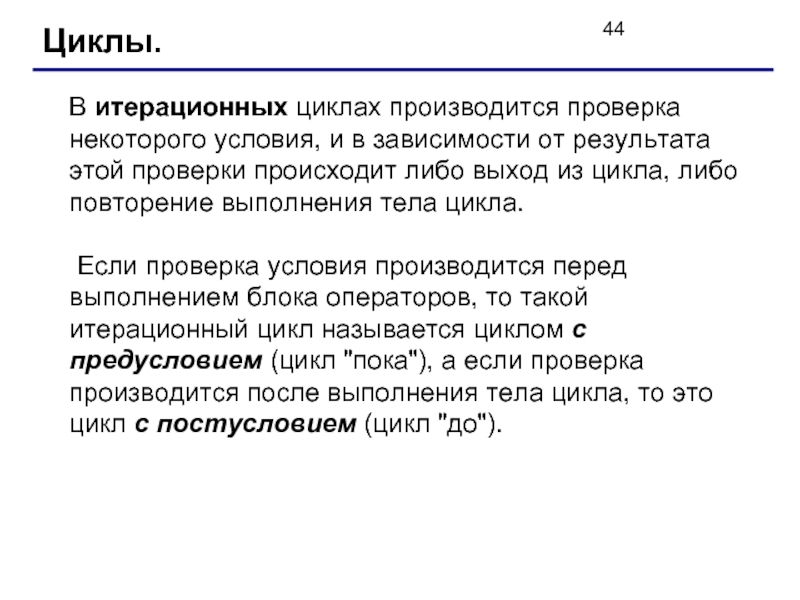 Циклы.

44

В итерационных циклах производится проверка некоторого условия, и в зависимости от результата этой проверки происходит либо выход из цикла, либо повторение выполнения тела цикла.

Если проверка условия производится перед выполнением блока операторов, то такой итерационный цикл называется циклом с предусловием (цикл "пока"), а если проверка производится после выполнения тела цикла, то это цикл с постусловием (цикл "до").